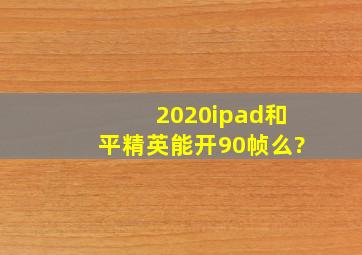 2020ipad和平精英能开90帧么?